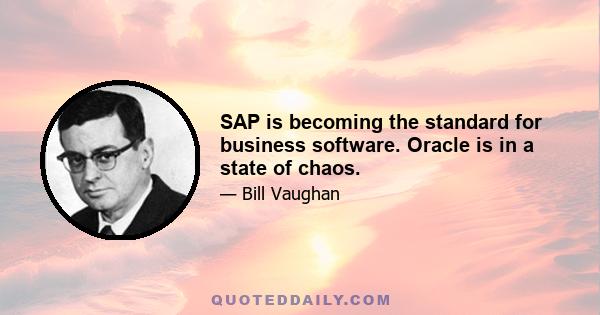 SAP is becoming the standard for business software. Oracle is in a state of chaos.

— Bill Vaughan

QUOTEDDAILY.COM